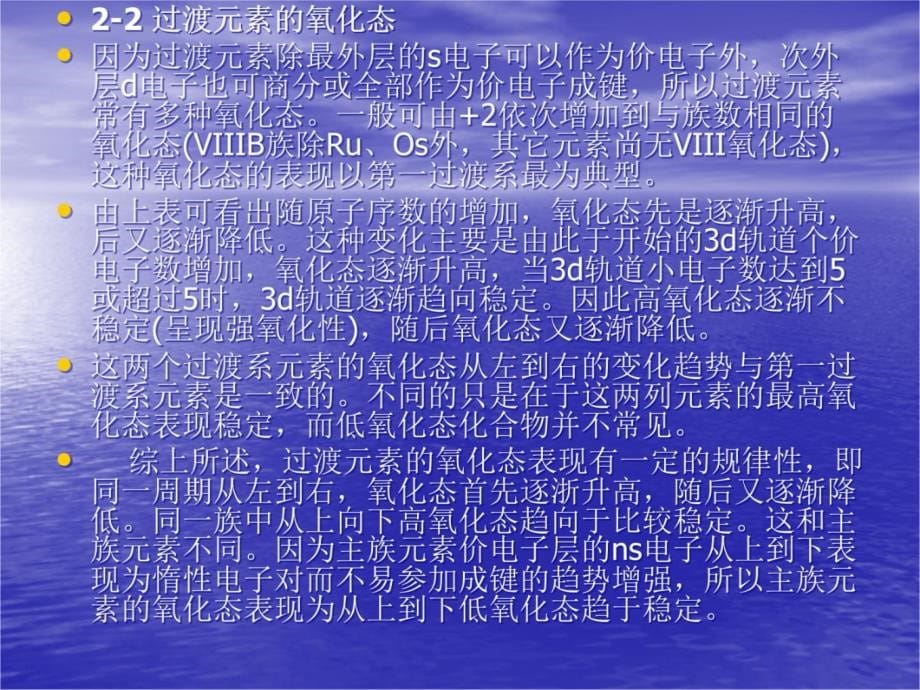 • 2-2 过渡元素的氧化态

• 因为过渡元素除最外层的s电子可以作为价电子外，次外层d电子也可商分或全部作为价电子成键，所以过渡元素常有多种氧化态。一般可由+2依次增加到与族数相同的氧化态(VIIIB族除Ru、Os外，其它元素尚无VIII氧化态)，这种氧化态的表现以第一过渡系最为典型。

• 由上表可看出随原子序数的增加，氧化态先是逐渐升高，后又逐渐降低。这种变化主要是由此于开始的3d轨道个价电子数增加，氧化态逐渐升高，当3d轨道小电子数达到5或超过5时，3d轨道逐渐趋向稳定。因此高氧化态逐渐不稳定(呈现强氧化性)，随后氧化态又逐渐降低。

• 这两个过渡系元素的氧化态从左到右的变化趋势与第一过渡系元素是一致的。不同的只是在于这两列元素的最高氧化态表现稳定，而低氧化态化合物并不常见。

• 综上所述，过渡元素的氧化态表现有一定的规律性，即同一周期从左到右，氧化态首先逐渐升高，随后又逐渐降低。同一族中从上向下高氧化态趋向于比较稳定。这和主族元素不同。因为主族元素价电子层的ns电子从上到下表现为惰性电子对而不易参加成键的趋势增强，所以主族元素的氧化态表现为从上到下低氧化态趋于稳定。